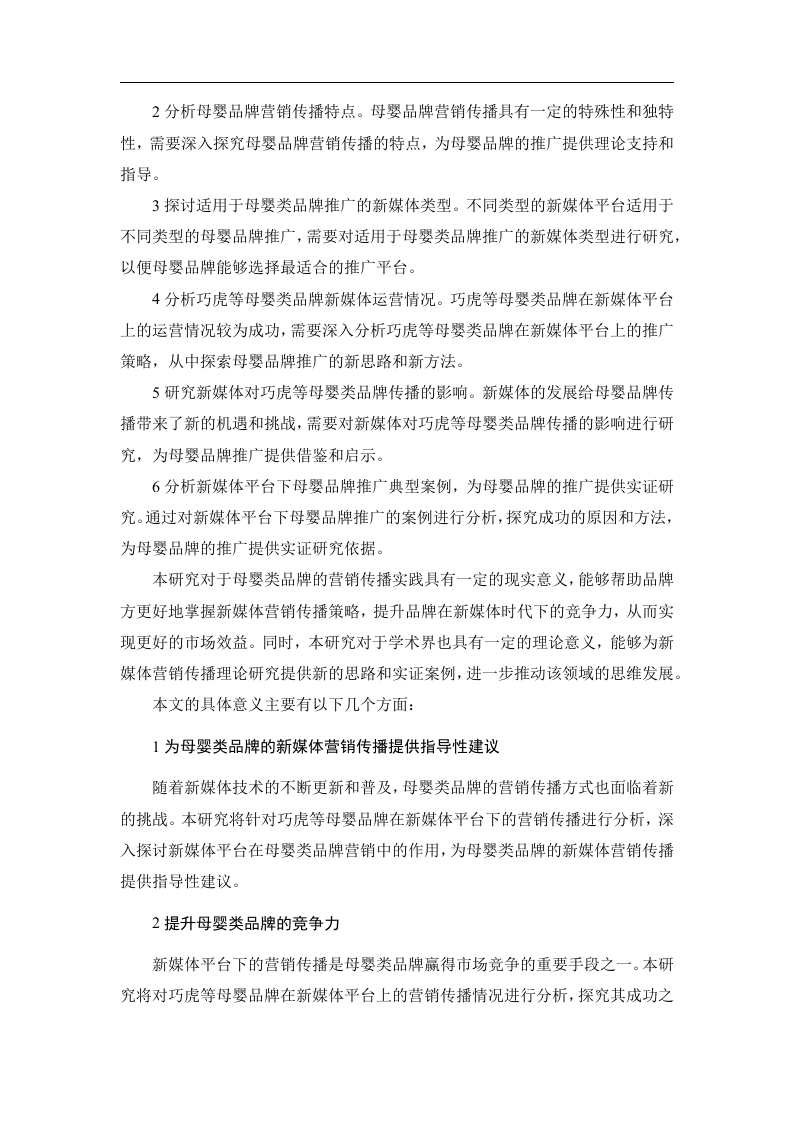 2 分析母婴品牌营销传播特点。母婴品牌营销传播具有一定的特殊性和独特性，需要深入探究母婴品牌营销传播的特点，为母婴品牌的推广提供理论支持和指导。

3 探讨适用于母婴类品牌推广的新媒体类型。不同类型的新媒体平台适用于不同类型的母婴品牌推广，需要对适用于母婴类品牌推广的新媒体类型进行研究，以便母婴品牌能够选择最适合的推广平台。

4 分析巧虎等母婴类品牌新媒体运营情况。巧虎等母婴类品牌在新媒体平台上的运营情况较为成功，需要深入分析巧虎等母婴类品牌在新媒体平台上的推广策略，从中探索母婴品牌推广的新思路和新方法。

5 研究新媒体对巧虎等母婴类品牌传播的影响。新媒体的发展给母婴品牌传播带来了新的机遇和挑战，需要对新媒体对巧虎等母婴类品牌传播的影响进行研究，为母婴品牌推广提供借鉴和启示。

6 分析新媒体平台下母婴品牌推广典型案例，为母婴品牌的推广提供实证研究。通过对新媒体平台下母婴品牌推广的案例进行分析，探究成功的原因和方法，为母婴品牌的推广提供实证研究依据。

本研究对于母婴类品牌的营销传播实践具有一定的现实意义，能够帮助品牌方更好地掌握新媒体营销传播策略，提升品牌在新媒体时代下的竞争力，从而实现更好的市场效益。同时，本研究对于学术界也具有一定的理论意义，能够为新媒体营销传播理论研究提供新的思路和实证案例，进一步推动该领域的思维发展。

本文的具体意义主要有以下几个方面：

1 为母婴类品牌的新媒体营销传播提供指导性建议

随着新媒体技术的不断更新和普及，母婴类品牌的营销传播方式也面临着新的挑战。本研究将针对巧虎等母婴品牌在新媒体平台下的营销传播进行分析，深入探讨新媒体平台在母婴类品牌营销中的作用，为母婴类品牌的新媒体营销传播提供指导性建议。

2 提升母婴类品牌的竞争力

新媒体平台下的营销传播是母婴类品牌赢得市场竞争的重要手段之一。本研究将对巧虎等母婴品牌在新媒体平台上的营销传播情况进行分析，探究其成功之